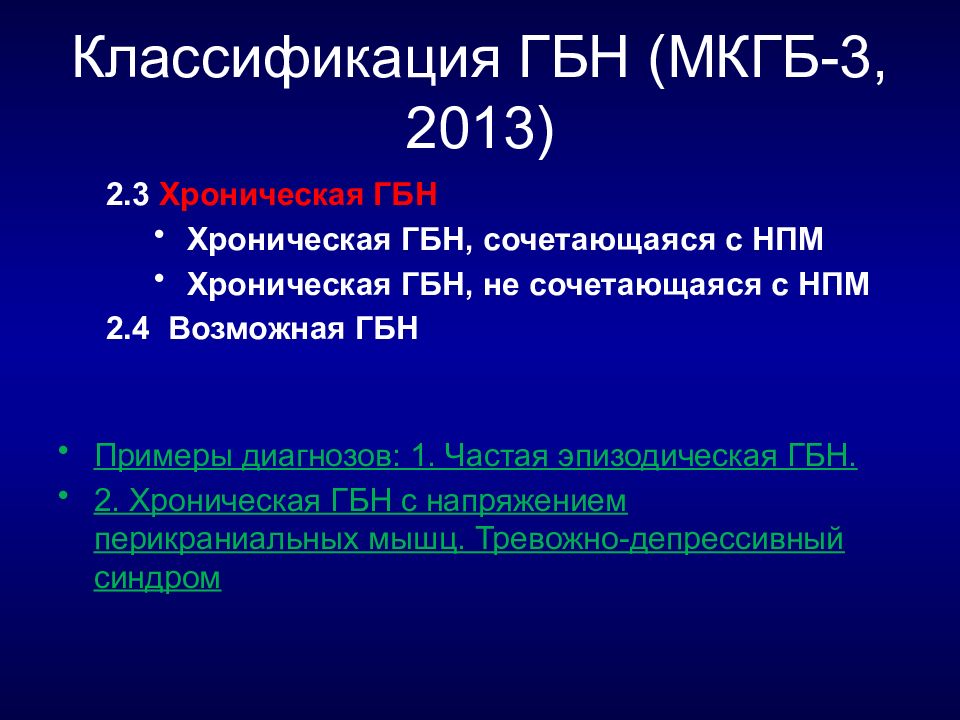 Классификация ГБН (МКГБ-3, 2013)

2.3 Хроническая ГБН

• Хроническая ГБН, сочетающаяся с НПМ

• Хроническая ГБН, не сочетающаяся с НПМ

2.4 Возможная ГБН

• Примеры диагнозов: 1. Частая эпизодическая ГБН.

• 2. Хроническая ГБН с напряжением перикраниальных мышц. Тревожно-депрессивный синдром